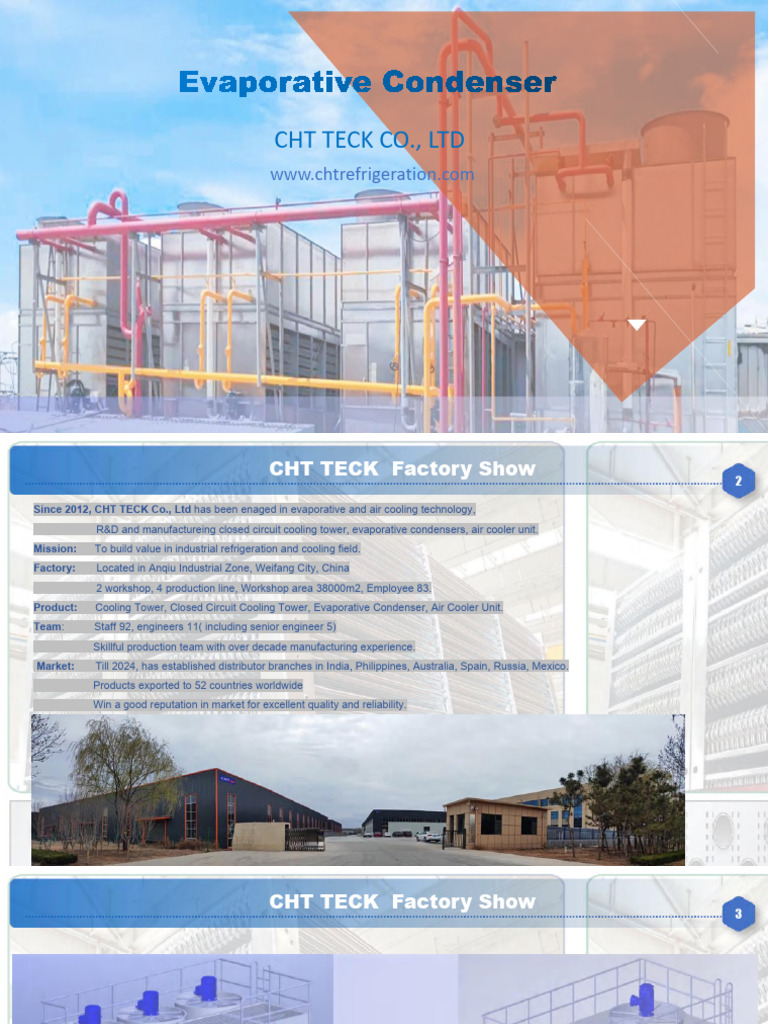 Evaporative Condenser

CHT TECK CO., LTD

www.chtrefrigeration.com

CHT TECK Factory Show

2

Since 2012, CHT TECK Co., Ltd has been enaged in evaporative and air cooling technology, R&D and manufactureing closed circuit cooling tower, evaporative condensers, air cooler unit.

Mission: To build value in industrial refrigeration and cooling field.

Factory: Located in Anqiu Industrial Zone, Weifang City, China

2 workshop, 4 production line, Workshop area 38000m2, Employee 83.

Product: Cooling Tower, Closed Circuit Cooling Tower, Evaporative Condenser, Air Cooler Unit.

Team: Staff 92, engineers 11( including senior engineer 5)

Skillful production team with over decade manufacturing experience.

Market: Till 2024, has established distributor branches in India, Philippines, Australia, Spain, Russia, Mexico.

Products exported to 52 countries worldwide

Win a good reputation in market for excellent quality and reliability.

CHT TECK Factory Show

3